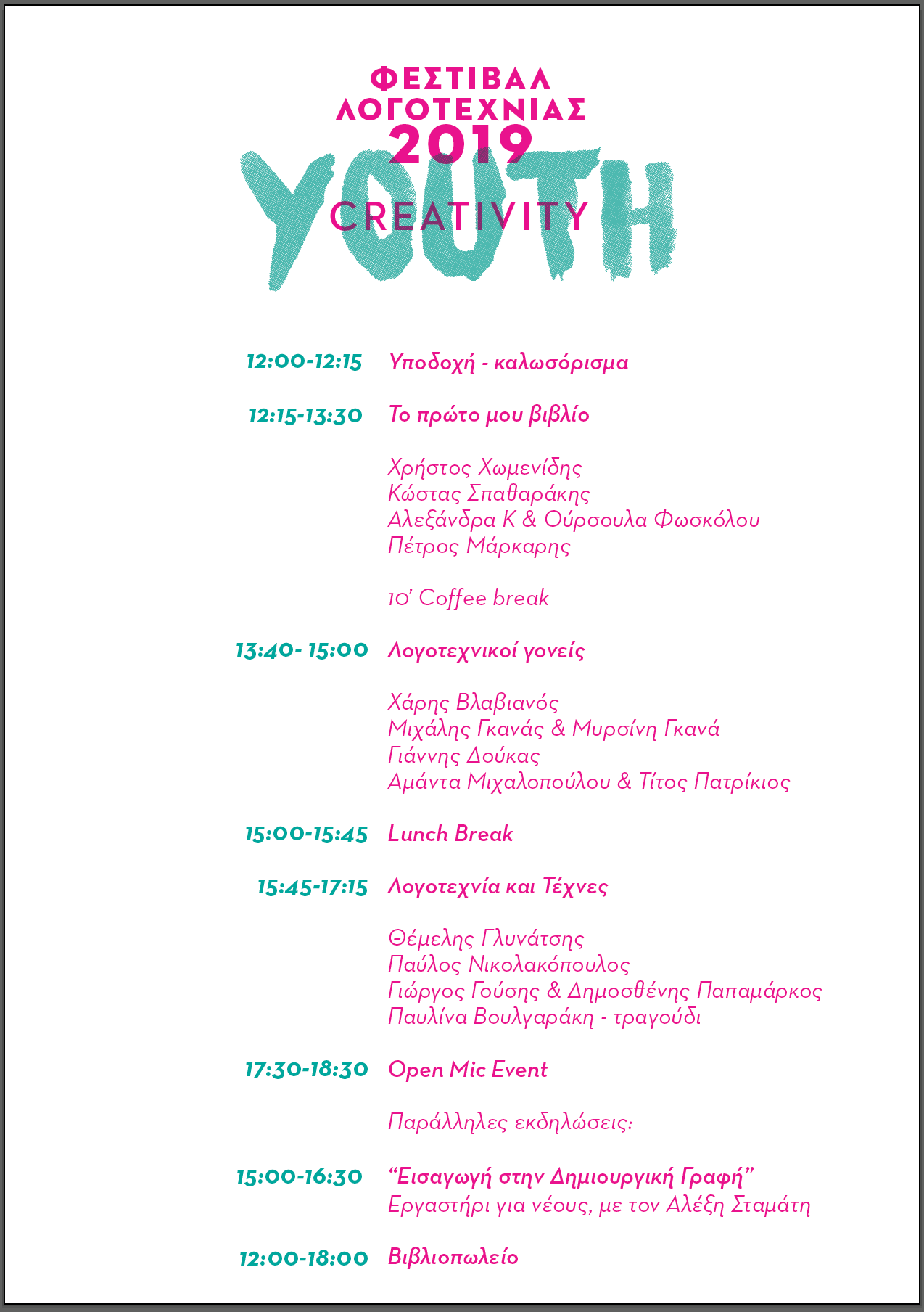 ΦΕΣΤΙΒΑΛ ΛΟΓΟΤΕΧΝΙΑΣ 2019

YOUTH

CREATIVITY

12:00-12:15 Υποδοχή - καλωσόρισμα

12:15-13:30 Το πρώτο μου βιβλίο

Χρήστος Χωμενίδης
Κώστας Σπαθαράκης
Αλεξάνδρα Κ & Ούρσουλα Φωσκόλου
Πέτρος Μάρκαρης

10' Coffee break

13:40- 15:00 Λογοτεχνικοί γονείς

Χάρης Βλαβιανός
Μιχάλης Γκανάς & Μυρσίνη Γκανά
Γιάννης Δούκας
Αμάντα Μιχαλοπούλου & Τίτος Πατρίκιος

15:00-15:45 Lunch Break

15:45-17:15 Λογοτεχνία και Τέχνες

Θέμελης Γλυνάτσης
Παύλος Νικολακόπουλος
Γιώργος Γούσης & Δημοσθένης Παπαμάρκος
Παυλίνα Βουλγαράκη - τραγούδι

17:30-18:30 Open Mic Event

Παράλληλες εκδηλώσεις:

15:00-16:30 "Εισαγωγή στην Δημιουργική Γραφή"
Εργαστήρι για νέους, με τον Αλέξη Σταμάτη

12:00-18:00 Βιβλιοπωλείο